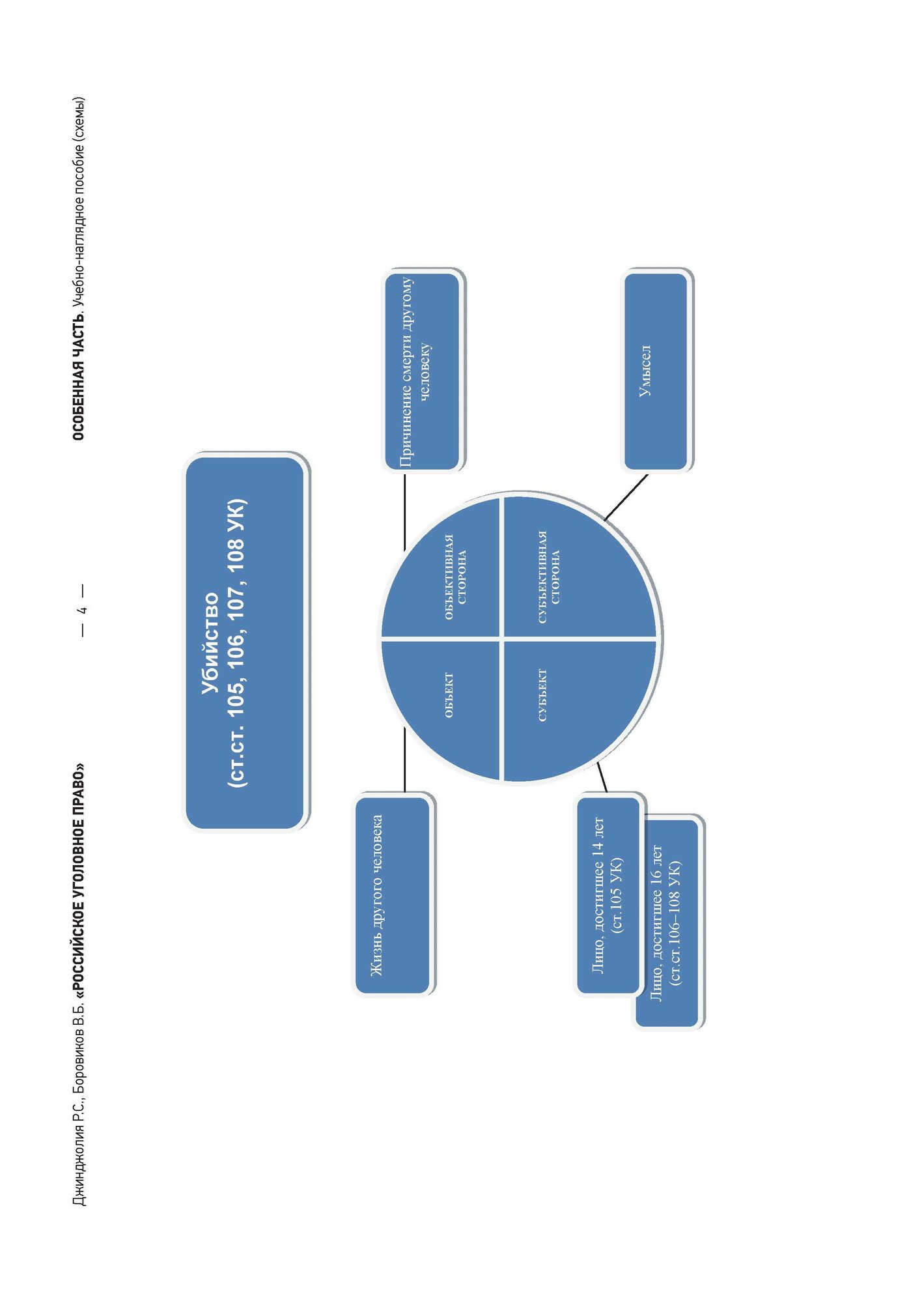 Джинджолия Р.С., Боровиков В.Б. «РОССИЙСКОЕ УГОЛОВНОЕ ПРАВО»

— 4 —

ОСОБЕННАЯ ЧАСТЬ. Учебно-наглядное пособие (схемы)

Убийство
(ст.ст. 105, 106, 107, 108 УК)

Жизнь другого человека

Причинение смерти другому человеку

ОБЪЕКТ

ОБЪЕКТИВНАЯ СТОРОНА

СУБЪЕКТ

СУБЪЕКТИВНАЯ СТОРОНА

Лицо, достигшее 14 лет (ст.105 УК)

Лицо, достигшее 16 лет (ст.ст.106–108 УК)

Умысел